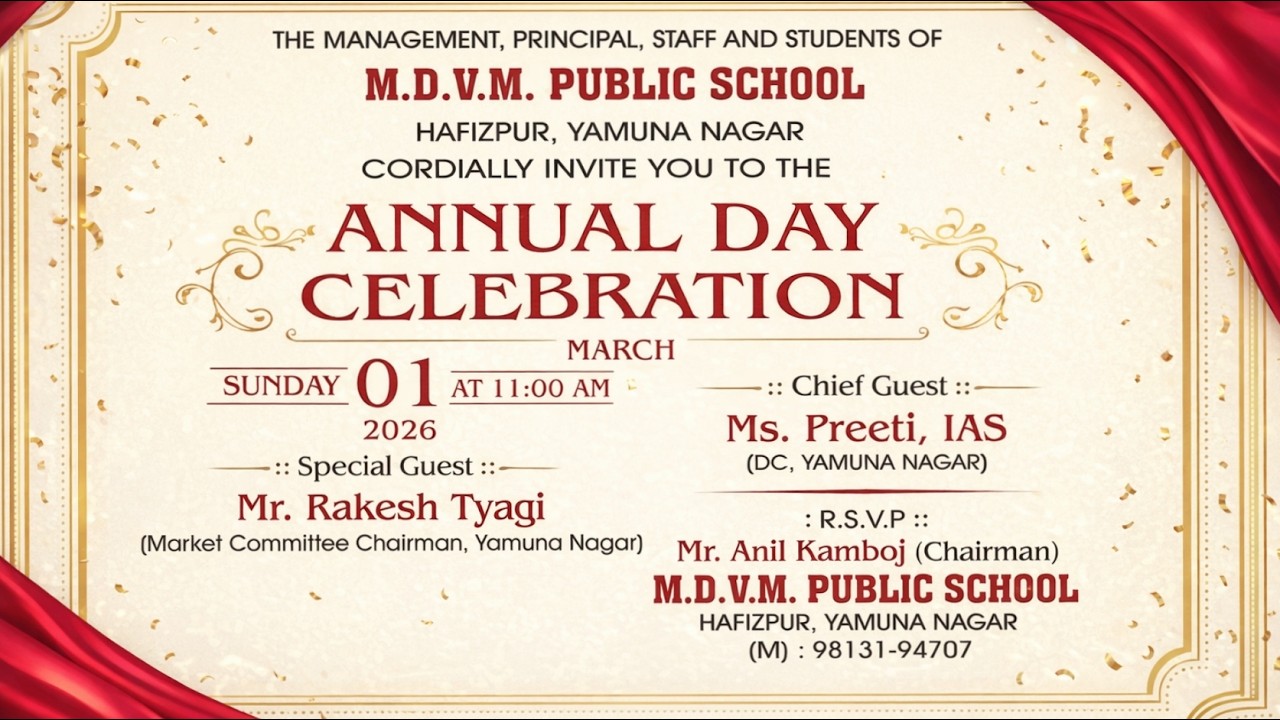 THE MANAGEMENT, PRINCIPAL, STAFF AND STUDENTS OF
M.D.V.M. PUBLIC SCHOOL
HAFIZPUR, YAMUNA NAGAR
CORDIALLY INVITE YOU TO THE

ANNUAL DAY CELEBRATION

MARCH
SUNDAY 01 AT 11:00 AM
2026

:: Special Guest ::
Mr. Rakesh Tyagi
(Market Committee Chairman, Yamuna Nagar)

:: Chief Guest ::
Ms. Preeti, IAS
(DC, YAMUNA NAGAR)

: R.S.V.P ::
Mr. Anil Kamboj (Chairman)
M.D.V.M. PUBLIC SCHOOL
HAFIZPUR, YAMUNA NAGAR
(M) : 98131-94707